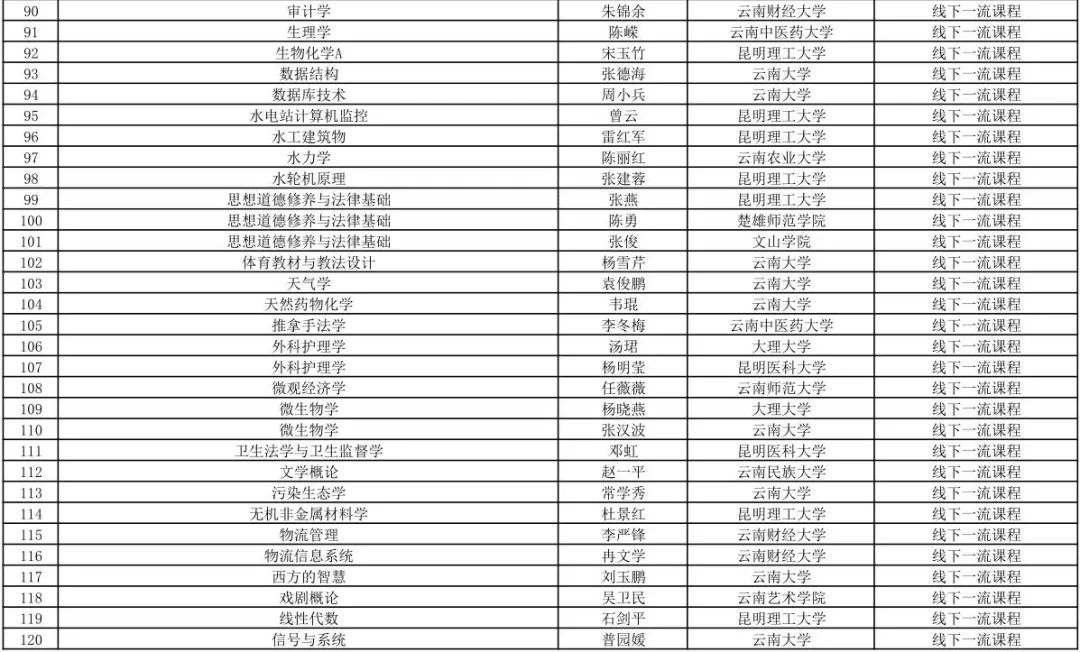 | 90 | 审计学 | 朱锦余 | 云南财经大学 | 线下一流课程 |
|---|---|---|---|---|
| 91 | 生理学 | 陈嵘 | 云南中医药大学 | 线下一流课程 |
| 92 | 生物化学A | 宋玉竹 | 昆明理工大学 | 线下一流课程 |
| 93 | 数据结构 | 张德海 | 云南大学 | 线下一流课程 |
| 94 | 数据库技术 | 周小兵 | 云南大学 | 线下一流课程 |
| 95 | 水电站计算机监控 | 曾云 | 昆明理工大学 | 线下一流课程 |
| 96 | 水工建筑物 | 雷红军 | 昆明理工大学 | 线下一流课程 |
| 97 | 水力学 | 陈丽红 | 云南农业大学 | 线下一流课程 |
| 98 | 水轮机原理 | 张建蓉 | 昆明理工大学 | 线下一流课程 |
| 99 | 思想道德修养与法律基础 | 张燕 | 昆明理工大学 | 线下一流课程 |
| 100 | 思想道德修养与法律基础 | 陈勇 | 楚雄师范学院 | 线下一流课程 |
| 101 | 思想道德修养与法律基础 | 张俊 | 文山学院 | 线下一流课程 |
| 102 | 体育教材与教法设计 | 杨雪芹 | 云南大学 | 线下一流课程 |
| 103 | 天气学 | 袁俊鹏 | 云南大学 | 线下一流课程 |
| 104 | 天然药物化学 | 韦琨 | 云南大学 | 线下一流课程 |
| 105 | 推拿手法学 | 李冬梅 | 云南中医药大学 | 线下一流课程 |
| 106 | 外科护理学 | 汤珺 | 大理大学 | 线下一流课程 |
| 107 | 外科护理学 | 杨明莹 | 昆明医科大学 | 线下一流课程 |
| 108 | 微观经济学 | 任薇薇 | 云南师范大学 | 线下一流课程 |
| 109 | 微生物学 | 杨晓燕 | 大理大学 | 线下一流课程 |
| 110 | 微生物学 | 张汉波 | 云南大学 | 线下一流课程 |
| 111 | 卫生法学与卫生监督学 | 邓虹 | 昆明医科大学 | 线下一流课程 |
| 112 | 文学概论 | 赵一平 | 云南民族大学 | 线下一流课程 |
| 113 | 污染生态学 | 常学秀 | 云南大学 | 线下一流课程 |
| 114 | 无机非金属材料学 | 杜景红 | 昆明理工大学 | 线下一流课程 |
| 115 | 物流管理 | 李严锋 | 云南财经大学 | 线下一流课程 |
| 116 | 物流信息系统 | 冉文学 | 云南财经大学 | 线下一流课程 |
| 117 | 西方的智慧 | 刘玉鹏 | 云南大学 | 线下一流课程 |
| 118 | 戏剧概论 | 吴卫民 | 云南艺术学院 | 线下一流课程 |
| 119 | 线性代数 | 石剑平 | 昆明理工大学 | 线下一流课程 |
| 120 | 信号与系统 | 普园媛 | 云南大学 | 线下一流课程 |